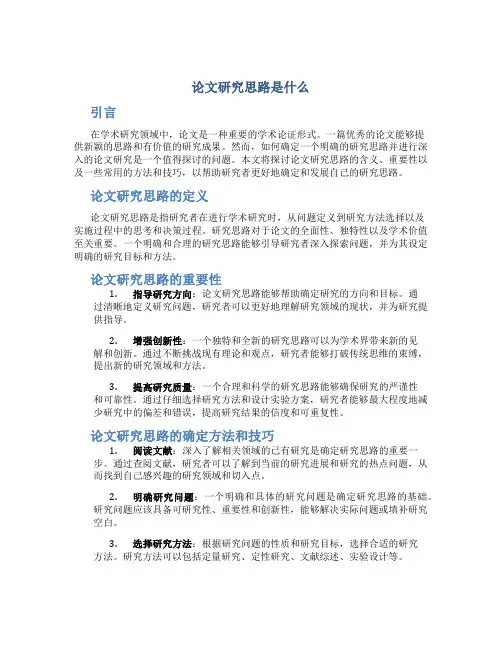 论文研究思路是什么

引言

在学术研究领域中，论文是一种重要的学术论证形式。一篇优秀的论文能够提供新颖的思路和有价值的研究成果。然而，如何确定一个明确的研究思路并进行深入的论文研究是一个值得探讨的问题。本文将探讨论文研究思路的含义、重要性以及一些常用的方法和技巧，以帮助研究者更好地确定和发展自己的研究思路。

论文研究思路的定义

论文研究思路是指研究者在进行学术研究时，从问题定义到研究方法选择以及实施过程中的思考和决策过程。研究思路对于论文的全面性、独特性以及学术价值至关重要。一个明确和合理的研究思路能够引导研究者深入探索问题，并为其设定明确的研究目标和方法。

论文研究思路的重要性

1. 指导研究方向：论文研究思路能够帮助确定研究的方向和目标。通过清晰地定义研究问题，研究者可以更好地理解研究领域的现状，并为研究提供指导。

2. 增强创新性：一个独特和全新的研究思路可以为学术界带来新的见解和创新。通过不断挑战现有理论和观点，研究者能够打破传统思维的束缚，提出新的研究领域和方法。

3. 提高研究质量：一个合理和科学的研究思路能够确保研究的严谨性和可靠性。通过仔细选择研究方法和设计实验方案，研究者能够最大程度地减少研究中的偏差和错误，提高研究结果的信度和可重复性。

论文研究思路的确定方法和技巧

1. 阅读文献：深入了解相关领域的已有研究是确定研究思路的重要一步。通过查阅文献，研究者可以了解到当前的研究进展和研究的热点问题，从而找到自己感兴趣的研究领域和切入点。

2. 明确研究问题：一个明确和具体的研究问题是确定研究思路的基础。研究问题应该具备可研究性、重要性和创新性，能够解决实际问题或填补研究空白。

3. 选择研究方法：根据研究问题的性质和研究目标，选择合适的研究方法。研究方法可以包括定量研究、定性研究、文献综述、实验设计等。